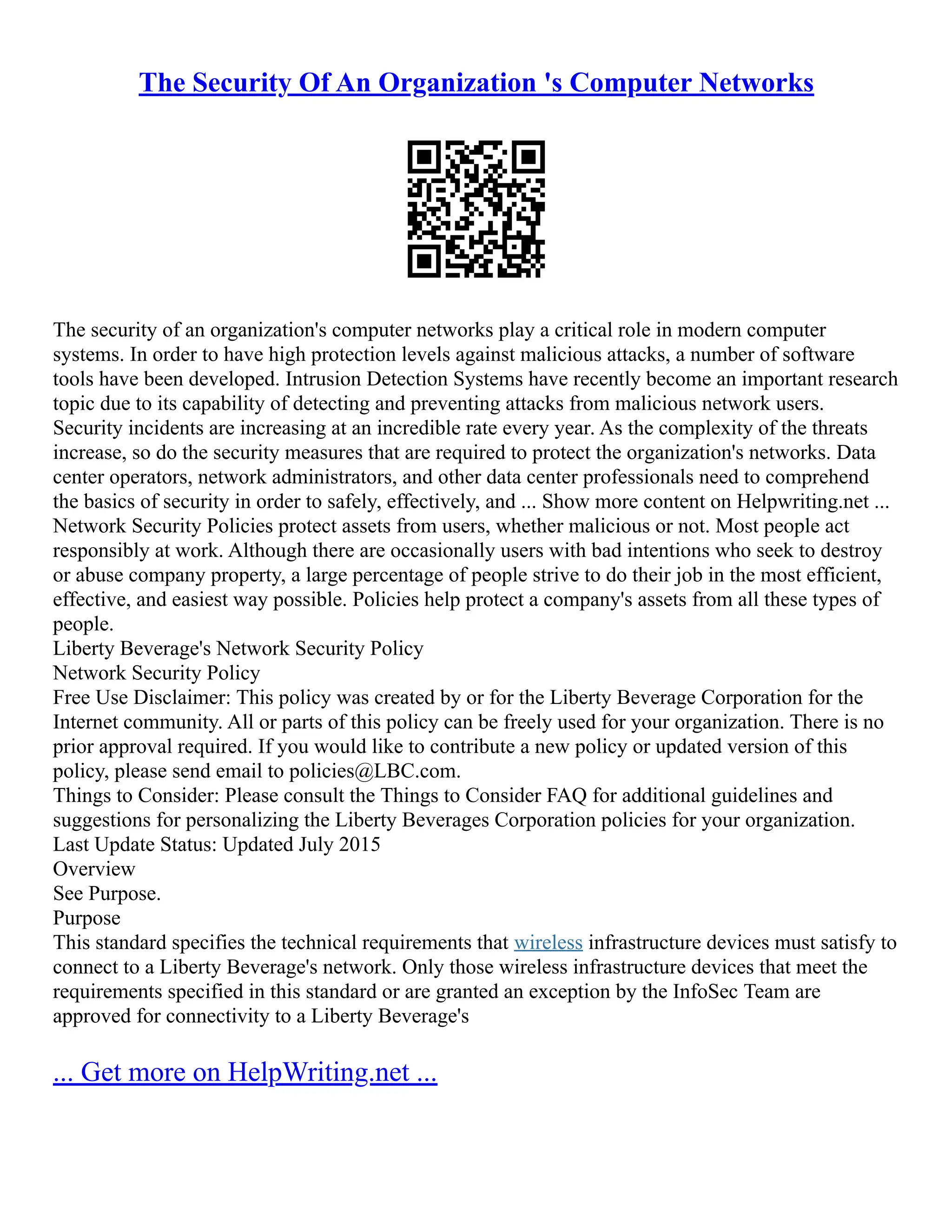 The Security Of An Organization 's Computer Networks

The security of an organization's computer networks play a critical role in modern computer systems. In order to have high protection levels against malicious attacks, a number of software tools have been developed. Intrusion Detection Systems have recently become an important research topic due to its capability of detecting and preventing attacks from malicious network users. Security incidents are increasing at an incredible rate every year. As the complexity of the threats increase, so do the security measures that are required to protect the organization's networks. Data center operators, network administrators, and other data center professionals need to comprehend the basics of security in order to safely, effectively, and ... Show more content on Helpwriting.net ...
Network Security Policies protect assets from users, whether malicious or not. Most people act responsibly at work. Although there are occasionally users with bad intentions who seek to destroy or abuse company property, a large percentage of people strive to do their job in the most efficient, effective, and easiest way possible. Policies help protect a company's assets from all these types of people.
Liberty Beverage's Network Security Policy
Network Security Policy
Free Use Disclaimer: This policy was created by or for the Liberty Beverage Corporation for the Internet community. All or parts of this policy can be freely used for your organization. There is no prior approval required. If you would like to contribute a new policy or updated version of this policy, please send email to policies@LBC.com.
Things to Consider: Please consult the Things to Consider FAQ for additional guidelines and suggestions for personalizing the Liberty Beverages Corporation policies for your organization.
Last Update Status: Updated July 2015
Overview
See Purpose.
Purpose
This standard specifies the technical requirements that wireless infrastructure devices must satisfy to connect to a Liberty Beverage's network. Only those wireless infrastructure devices that meet the requirements specified in this standard or are granted an exception by the InfoSec Team are approved for connectivity to a Liberty Beverage's

... Get more on HelpWriting.net ...